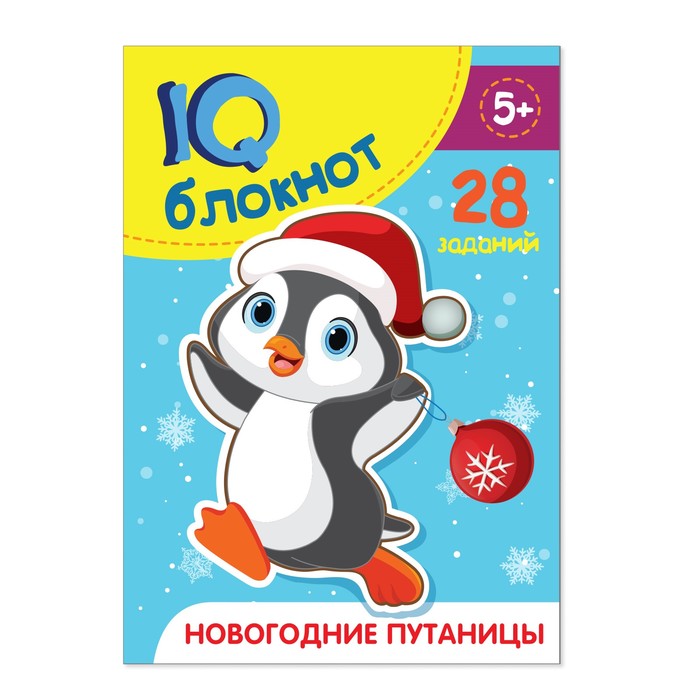 IQ блокнот

5+

28 заданий

НОВОГОДНИЕ ПУТАНИЦЫ